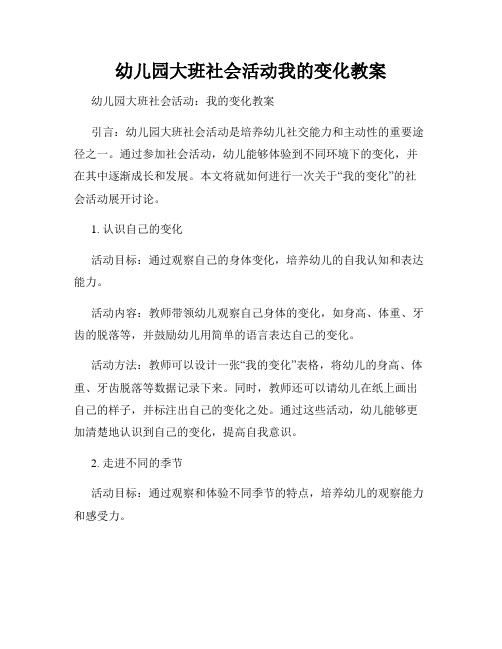 幼儿园大班社会活动我的变化教案

幼儿园大班社会活动：我的变化教案

引言：幼儿园大班社会活动是培养幼儿社交能力和主动性的重要途径之一。通过参加社会活动，幼儿能够体验到不同环境下的变化，并在其中逐渐成长和发展。本文将就如何进行一次关于“我的变化”的社会活动展开讨论。

1. 认识自己的变化

活动目标：通过观察自己的身体变化，培养幼儿的自我认知和表达能力。

活动内容：教师带领幼儿观察自己身体的变化，如身高、体重、牙齿的脱落等，并鼓励幼儿用简单的语言表达自己的变化。

活动方法：教师可以设计一张“我的变化”表格，将幼儿的身高、体重、牙齿脱落等数据记录下来。同时，教师还可以请幼儿在纸上画出自己的样子，并标注出自己的变化之处。通过这些活动，幼儿能够更加清楚地认识到自己的变化，提高自我意识。

2. 走进不同的季节

活动目标：通过观察和体验不同季节的特点，培养幼儿的观察能力和感受力。